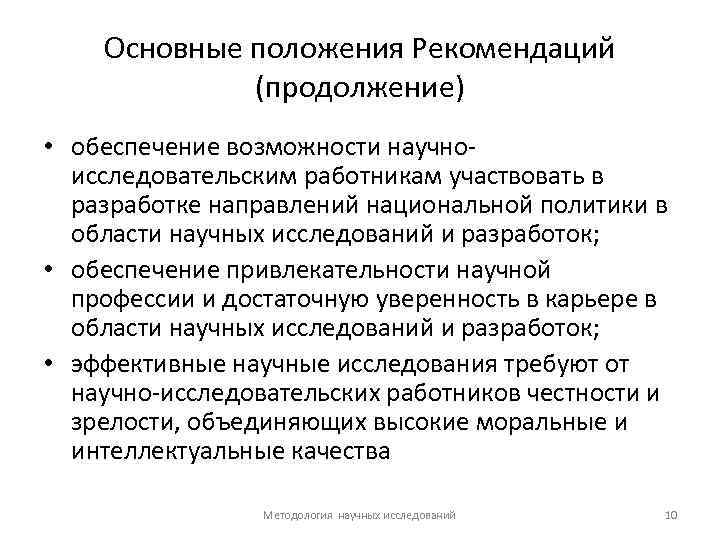 Основные положения Рекомендаций (продолжение)

• обеспечение возможности научно-исследовательским работникам участвовать в разработке направлений национальной политики в области научных исследований и разработок;
• обеспечение привлекательности научной профессии и достаточную уверенность в карьере в области научных исследований и разработок;
• эффективные научные исследования требуют от научно-исследовательских работников честности и зрелости, объединяющих высокие моральные и интеллектуальные качества

Методология научных исследований

10